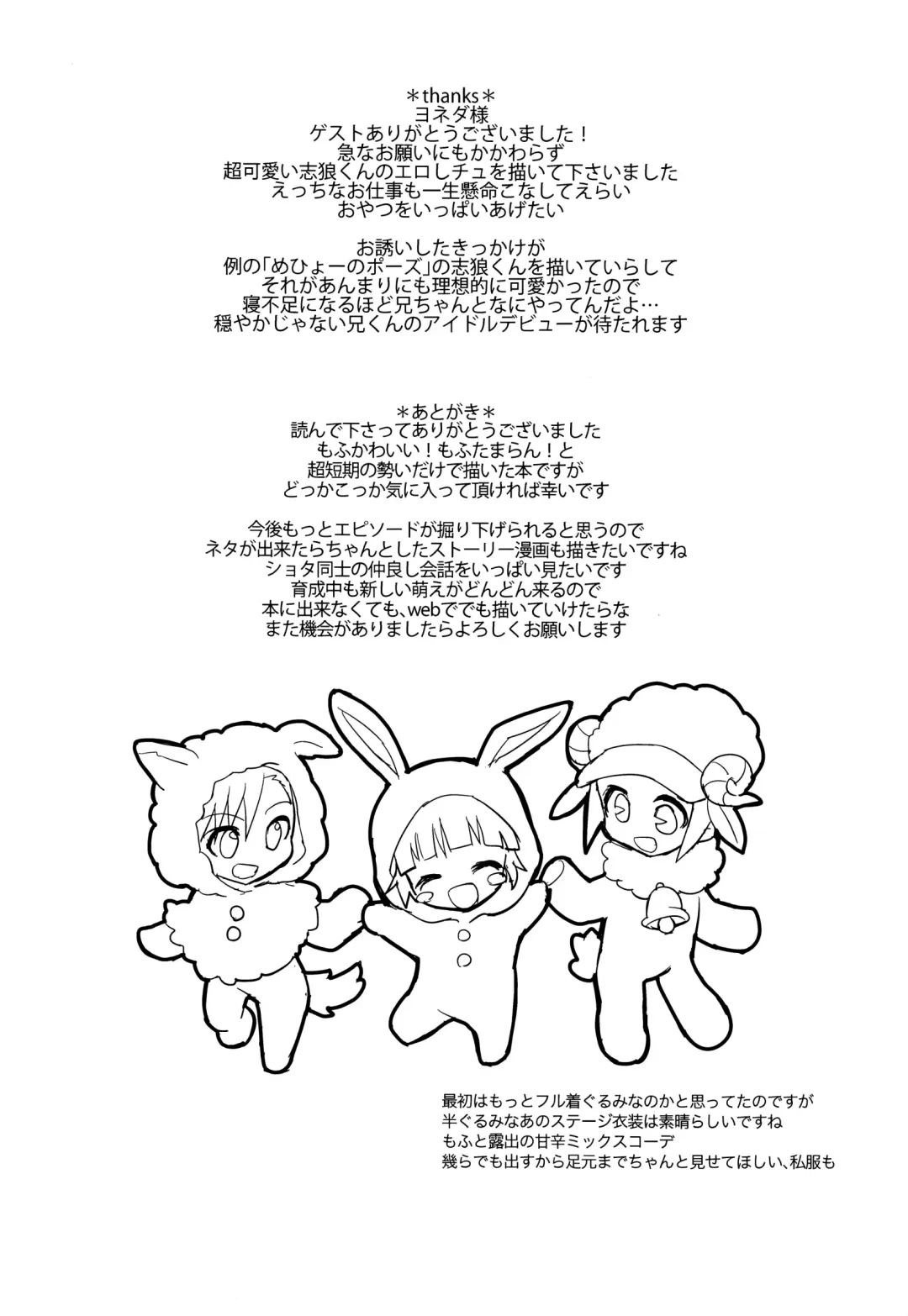 ＊thanks＊
ヨネダ様
ゲストありがとうございました！
急なお願いにもかかわらず
超可愛い志狼くんのエロしチュを描いて下さいました
えっちなお仕事も一生懸命こなしてえらい
おやつをいっぱいあげたい

お誘いしたきっかけが
例の「めひょーのポーズ」の志狼くんを描いていらして
それがあんまりにも理想的に可愛かったので
寝不足になるほど兄ちゃんとなにやってんだよ…
穏やかじゃない兄くんのアイドルデビューが待たれます

＊あとがき＊
読んで下さってありがとうございました
もふかわいい！もふたまらん！と
超短期の勢いだけで描いた本ですが
どっかこっか気に入って頂ければ幸いです

今後もっとエピソードが掘り下げられると思うので
ネタが出来たらちゃんとしたストーリー漫画も描きたいですね
ショタ同士の仲良し会話をいっぱい見たいです
育成中も新しい萌えがどんどん来るので
本に出来なくても、webででも描いていけたらな
また機会がありましたらよろしくお願いします

最初はもっとフル着ぐるみなのかと思ってたのですが
半ぐるみなあのステージ衣装は素晴らしいですね
もふと露出の甘辛ミックスコーデ
幾らでも出すから足元までちゃんと見せてほしい、私服も